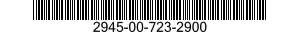 2945-00-723-2900